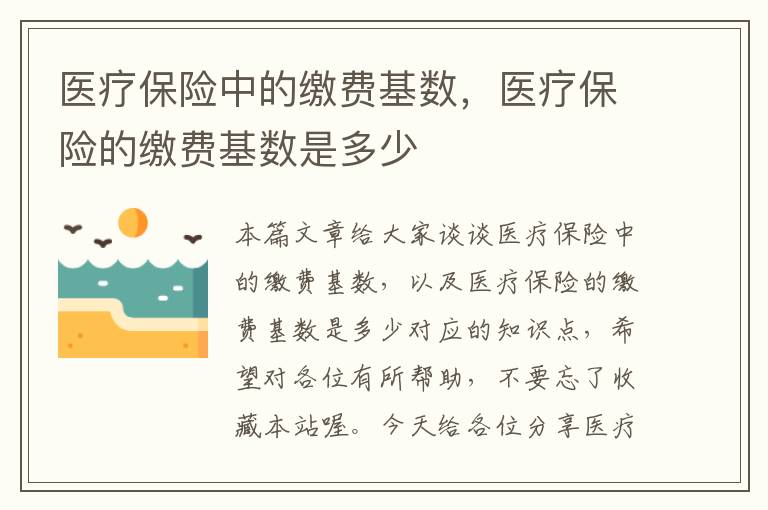 医疗保险中的缴费基数，医疗保险的缴费基数是多少

本篇文章给大家谈谈医疗保险中的缴费基数，以及医疗保险的缴费基数是多少对应的知识点，希望对各位有所帮助，不要忘了收藏本站喔。今天给各位分享医疗